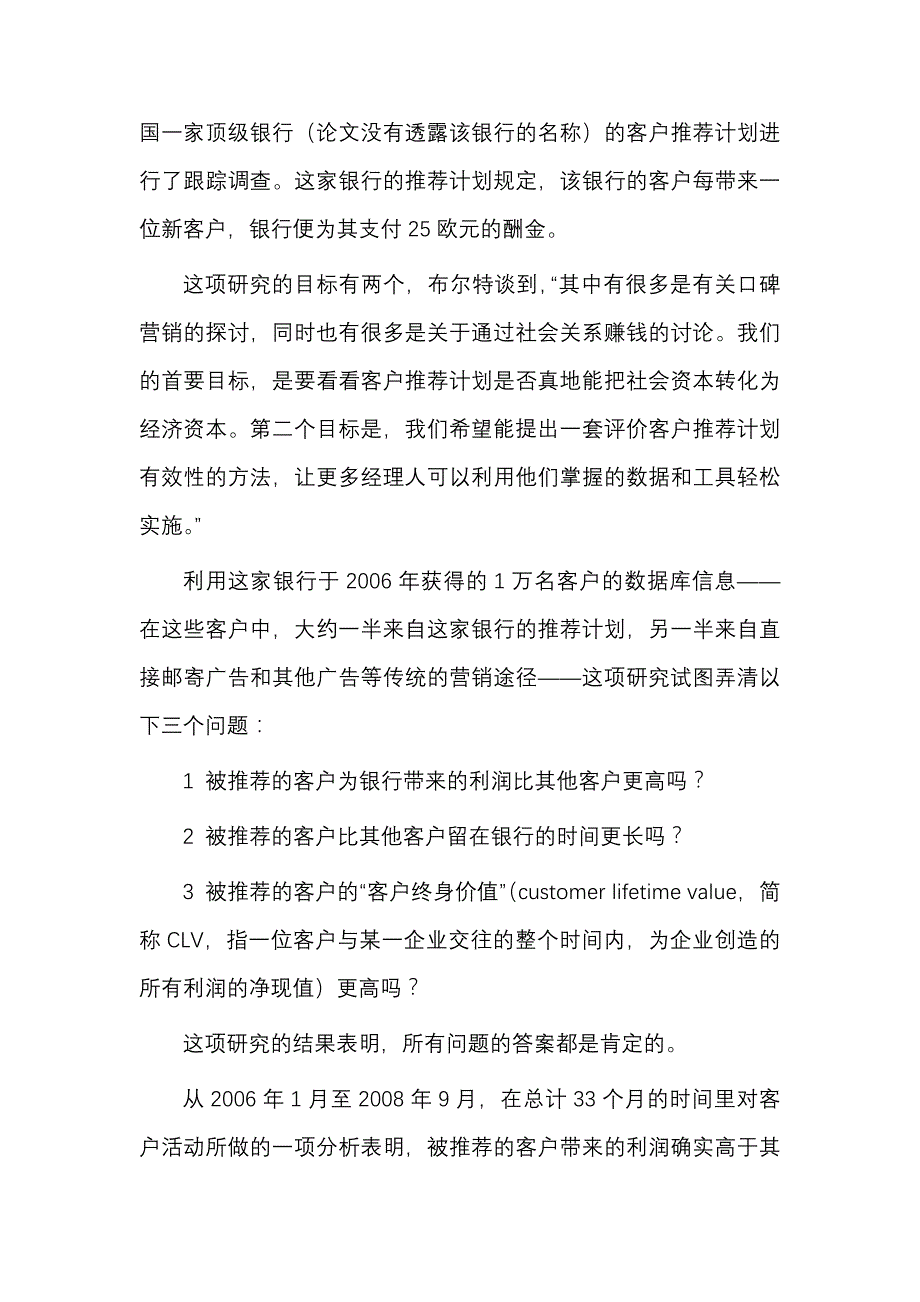 国一家顶级银行（论文没有透露该银行的名称）的客户推荐计划进行了跟踪调查。这家银行的推荐计划规定，该银行的客户每带来一位新客户，银行便为其支付 25 欧元的酬金。

这项研究的目标有两个，布尔特谈到，“其中有很多是有关口碑营销的探讨，同时也有很多是关于通过社会关系赚钱的讨论。我们的首要目标，是要看看客户推荐计划是否真地能把社会资本转化为经济资本。第二个目标是，我们希望能提出一套评价客户推荐计划有效性的方法，让更多经理人可以利用他们掌握的数据和工具轻松实施。”

利用这家银行于 2006 年获得的 1 万名客户的数据库信息——在这些客户中，大约一半来自这家银行的推荐计划，另一半来自直接邮寄广告和其他广告等传统的营销途径——这项研究试图弄清以下三个问题：

1 被推荐的客户为银行带来的利润比其他客户更高吗？

2 被推荐的客户比其他客户留在银行的时间更长吗？

3 被推荐的客户的“客户终身价值”(customer lifetime value，简称 CLV，指一位客户与某一企业交往的整个时间内，为企业创造的所有利润的净现值）更高吗？

这项研究的结果表明，所有问题的答案都是肯定的。

从 2006 年 1 月至 2008 年 9 月，在总计 33 个月的时间里对客户活动所做的一项分析表明，被推荐的客户带来的利润确实高于其